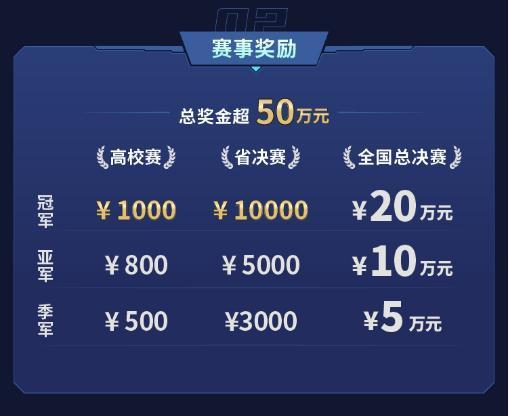 02

赛事奖励

总奖金超 50万元

| | 高校赛 | 省决赛 | 全国总决赛 |
|---|---|---|---|
| 冠军 | ¥1000 | ¥10000 | ¥20万元 |
| 亚军 | ¥800 | ¥5000 | ¥10万元 |
| 季军 | ¥500 | ¥3000 | ¥5万元 |